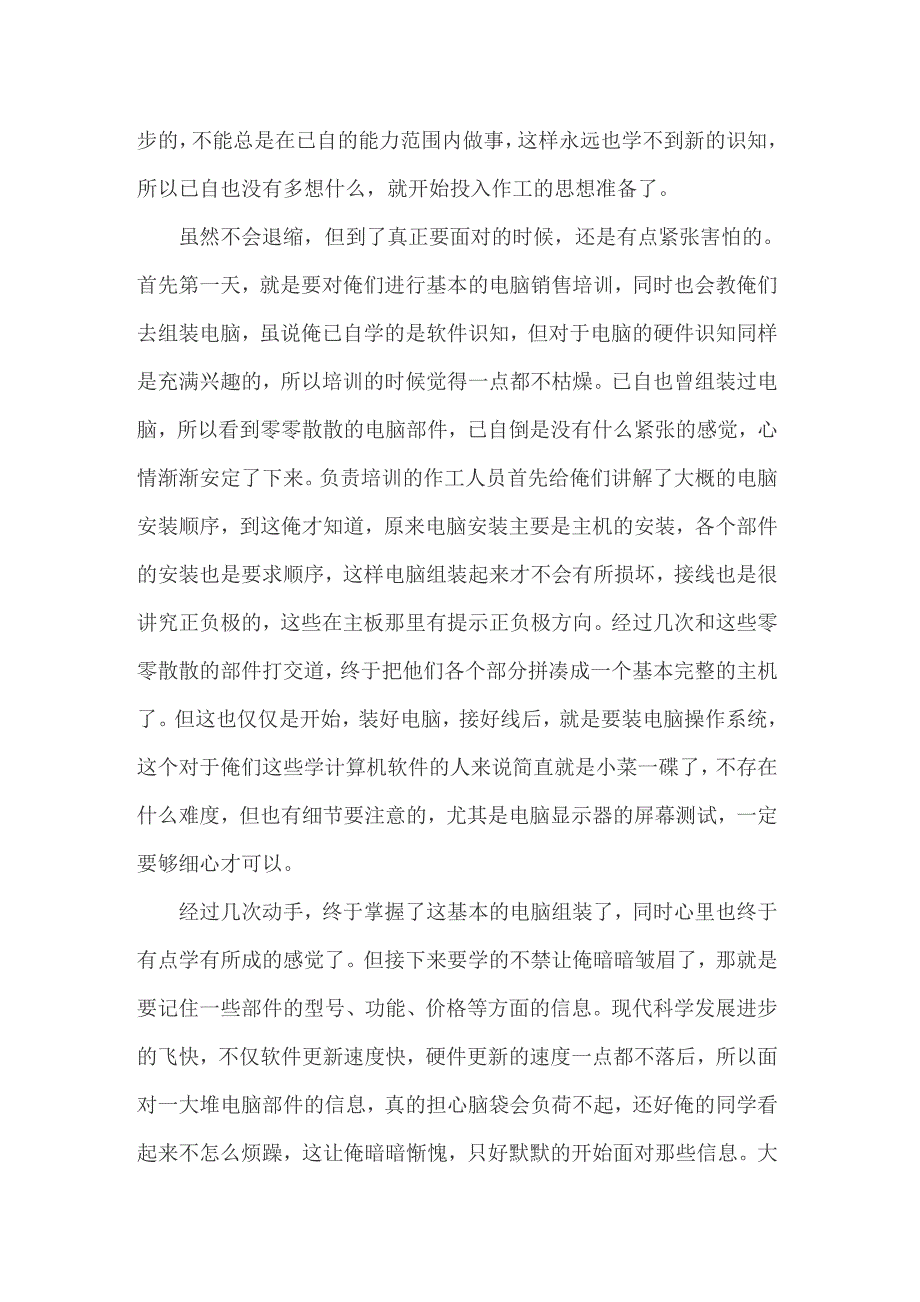 步的，不能总是在已自的能力范围内做事，这样永远也学不到新的识知，所以已自也没有多想什么，就开始投入作工的思想准备了。

虽然不会退缩，但到了真正要面对的时候，还是有点紧张害怕的。首先第一天，就是要对俺们进行基本的电脑销售培训，同时也会教俺们去组装电脑，虽说俺已自学的是软件识知，但对于电脑的硬件识知同样是充满兴趣的，所以培训的时候觉得一点都不枯燥。已自也曾组装过电脑，所以看到零零散散的电脑部件，已自倒是没有什么紧张的感觉，心情渐渐安定了下来。负责培训的作工人员首先给俺们讲解了大概的电脑安装顺序，到这俺才知道，原来电脑安装主要是主机的安装，各个部件的安装也是要求顺序，这样电脑组装起来才不会有所损坏，接线也是很讲究正负极的，这些在主板那里有提示正负极方向。经过几次和这些零零散散的部件打交道，终于把他们各个部分拼凑成一个基本完整的主机了。但这也仅仅是开始，装好电脑，接好线后，就是要装电脑操作系统，这个对于俺们这些学计算机软件的人来说简直就是小菜一碟了，不存在什么难度，但也有细节要注意的，尤其是电脑显示器的屏幕测试，一定要够细心才可以。

经过几次动手，终于掌握了这基本的电脑组装了，同时心里也终于有点学有所成的感觉了。但接下来要学的不禁让俺暗暗皱眉了，那就是要记住一些部件的型号、功能、价格等方面的信息。现代科学发展进步的飞快，不仅软件更新速度快，硬件更新的速度一点都不落后，所以面对一大堆电脑部件的信息，真的担心脑袋会负荷不起，还好俺的同学看起来不怎么烦躁，这让俺暗暗惭愧，只好默默的开始面对那些信息。大